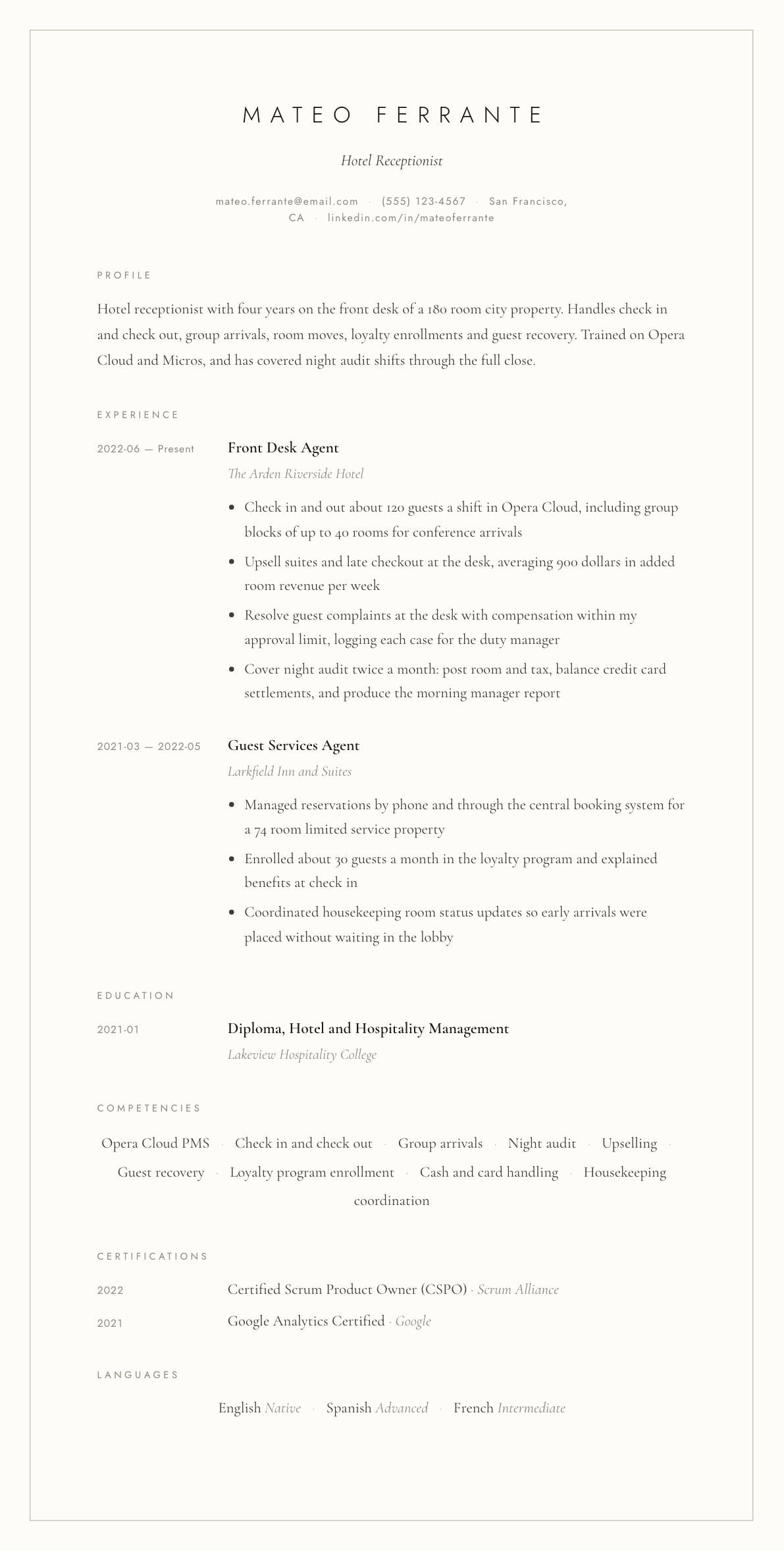 MATEO FERRANTE

Hotel Receptionist

mateo.ferrante@email.com · (555) 123-4567 · San Francisco, CA · linkedin.com/in/mateoferrante

PROFILE

Hotel receptionist with four years on the front desk of a 180 room city property. Handles check in and check out, group arrivals, room moves, loyalty enrollments and guest recovery. Trained on Opera Cloud and Micros, and has covered night audit shifts through the full close.

EXPERIENCE

2022-06 — Present

Front Desk Agent

The Arden Riverside Hotel

• Check in and out about 120 guests a shift in Opera Cloud, including group blocks of up to 40 rooms for conference arrivals
• Upsell suites and late checkout at the desk, averaging 900 dollars in added room revenue per week
• Resolve guest complaints at the desk with compensation within my approval limit, logging each case for the duty manager
• Cover night audit twice a month: post room and tax, balance credit card settlements, and produce the morning manager report

2021-03 — 2022-05

Guest Services Agent

Larkfield Inn and Suites

• Managed reservations by phone and through the central booking system for a 74 room limited service property
• Enrolled about 30 guests a month in the loyalty program and explained benefits at check in
• Coordinated housekeeping room status updates so early arrivals were placed without waiting in the lobby

EDUCATION

2021-01

Diploma, Hotel and Hospitality Management

Lakeview Hospitality College

COMPETENCIES

Opera Cloud PMS · Check in and check out · Group arrivals · Night audit · Upselling · Guest recovery · Loyalty program enrollment · Cash and card handling · Housekeeping coordination

CERTIFICATIONS

2022 Certified Scrum Product Owner (CSPO) · Scrum Alliance

2021 Google Analytics Certified · Google

LANGUAGES

English Native · Spanish Advanced · French Intermediate